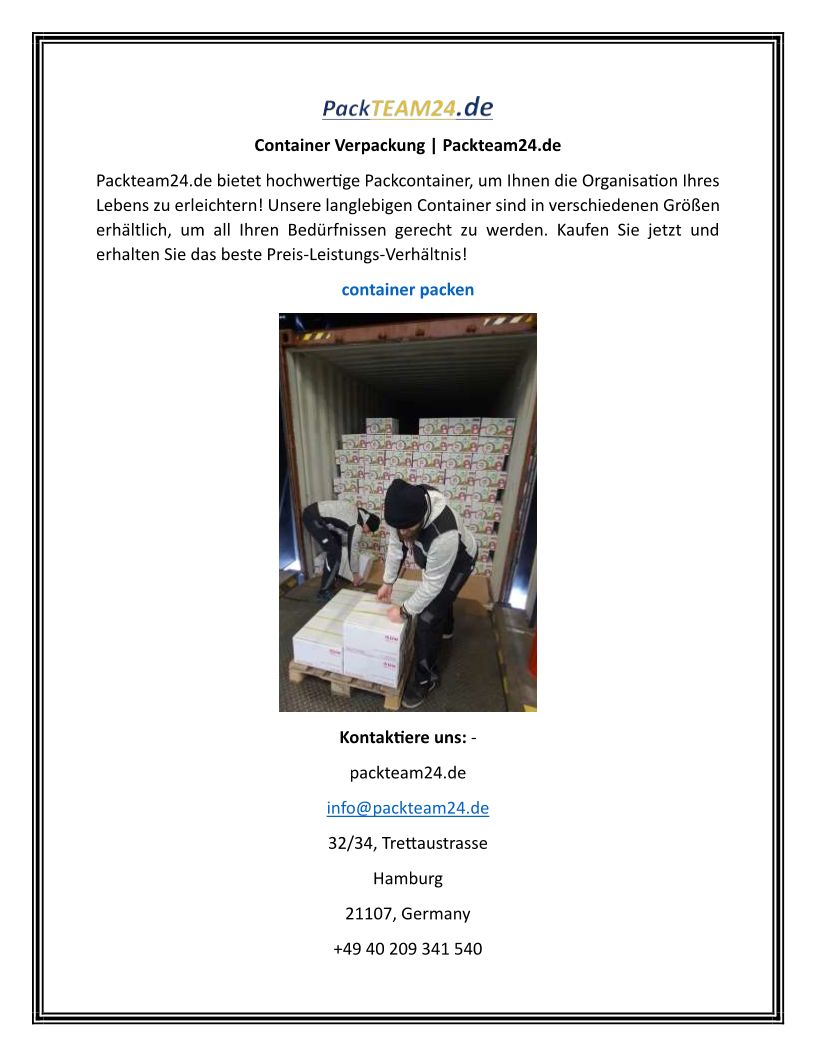 PackTEAM24.de

Container Verpackung | Packteam24.de

Packteam24.de bietet hochwertige Packcontainer, um Ihnen die Organisation Ihres Lebens zu erleichtern! Unsere langlebigen Container sind in verschiedenen Größen erhältlich, um all Ihren Bedürfnissen gerecht zu werden. Kaufen Sie jetzt und erhalten Sie das beste Preis-Leistungs-Verhältnis!

container packen

Kontaktiere uns: -

packteam24.de

info@packteam24.de

32/34, Trettaustrasse

Hamburg

21107, Germany

+49 40 209 341 540